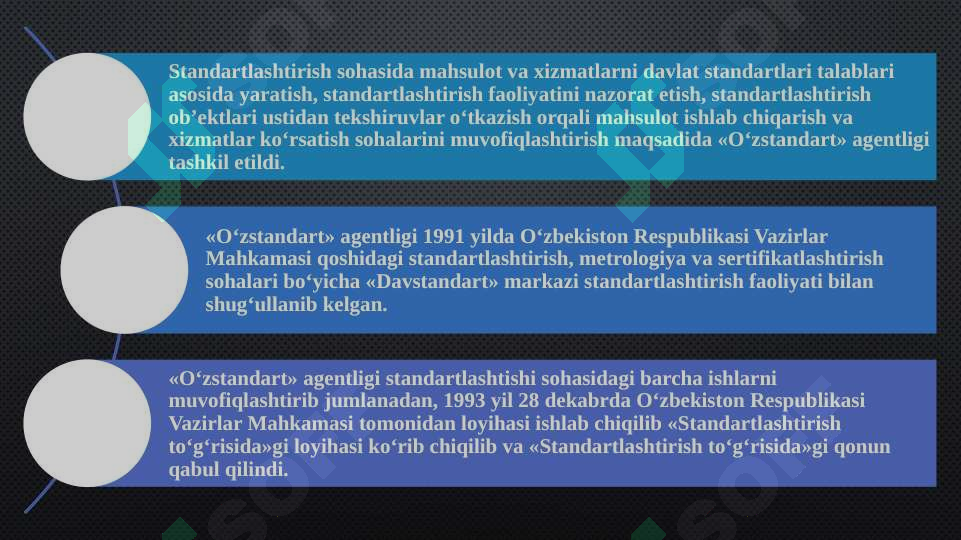 Standartlashtirish sohasida mahsulot va xizmatlarni davlat standartlari talablari asosida yaratish, standartlashtirish faoliyatini nazorat etish, standartlashtirish ob’ektlari ustidan tekshiruvlar o‘tkazish orqali mahsulot ishlab chiqarish va xizmatlar ko‘rsatish sohalarini muvofiqlashtirish maqsadida «O‘zstandart» agentligi tashkil etildi.

«O‘zstandart» agentligi 1991 yilda O‘zbekiston Respublikasi Vazirlar Mahkamasi qoshidagi standartlashtirish, metrologiya va sertifikatlashtirish sohalari bo‘yicha «Davstandart» markazi standartlashtirish faoliyati bilan shug‘ullanib kelgan.

«O‘zstandart» agentligi standartlashtishi sohasidagi barcha ishlarni muvofiqlashtirib jumlanadan, 1993 yil 28 dekabrda O‘zbekiston Respublikasi Vazirlar Mahkamasi tomonidan loyihasi ishlab chiqilib «Standartlashtirish to‘g‘risida»gi loyihasi ko‘rib chiqilib va «Standartlashtirish to‘g‘risida»gi qonun qabul qilindi.